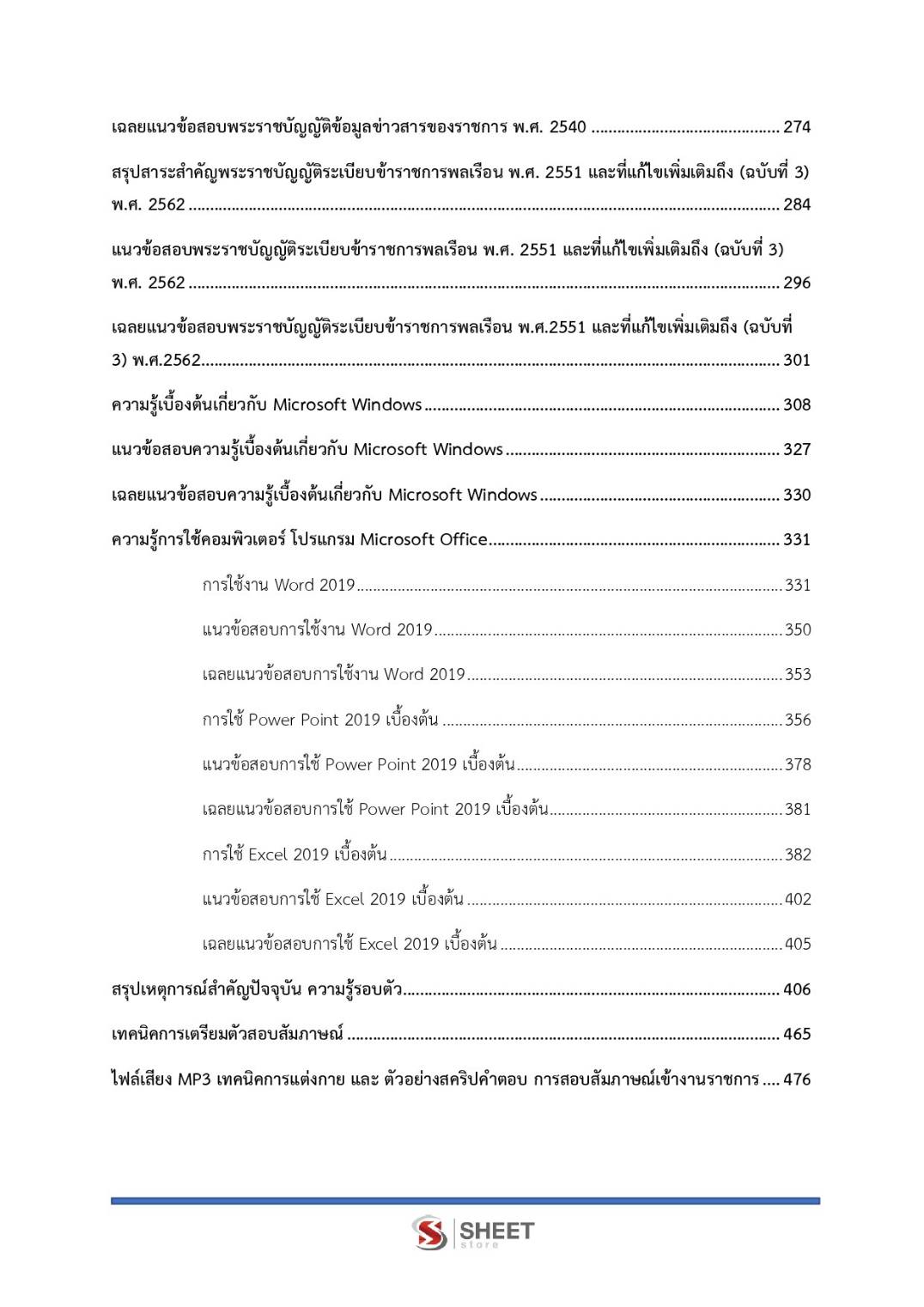 เฉลยแนวข้อสอบพระราชบัญญัติข้อมูลข่าวสารของราชการ พ.ศ. 2540 274

สรุปสาระสำคัญพระราชบัญญัติระเบียบข้าราชการพลเรือน พ.ศ. 2551 และที่แก้ไขเพิ่มเติมถึง (ฉบับที่ 3) พ.ศ. 2562 284

แนวข้อสอบพระราชบัญญัติระเบียบข้าราชการพลเรือน พ.ศ. 2551 และที่แก้ไขเพิ่มเติมถึง (ฉบับที่ 3) พ.ศ. 2562 296

เฉลยแนวข้อสอบพระราชบัญญัติระเบียบข้าราชการพลเรือน พ.ศ.2551 และที่แก้ไขเพิ่มเติมถึง (ฉบับที่ 3) พ.ศ.2562 301

ความรู้เบื้องต้นเกี่ยวกับ Microsoft Windows 308

แนวข้อสอบความรู้เบื้องต้นเกี่ยวกับ Microsoft Windows 327

เฉลยแนวข้อสอบความรู้เบื้องต้นเกี่ยวกับ Microsoft Windows 330

ความรู้การใช้คอมพิวเตอร์ โปรแกรม Microsoft Office 331

การใช้งาน Word 2019 331

แนวข้อสอบการใช้งาน Word 2019 350

เฉลยแนวข้อสอบการใช้งาน Word 2019 353

การใช้ Power Point 2019 เบื้องต้น 356

แนวข้อสอบการใช้ Power Point 2019 เบื้องต้น 378

เฉลยแนวข้อสอบการใช้ Power Point 2019 เบื้องต้น 381

การใช้ Excel 2019 เบื้องต้น 382

แนวข้อสอบการใช้ Excel 2019 เบื้องต้น 402

เฉลยแนวข้อสอบการใช้ Excel 2019 เบื้องต้น 405

สรุปเหตุการณ์สำคัญปัจจุบัน ความรู้รอบตัว 406

เทคนิคการเตรียมตัวสอบสัมภาษณ์ 465

ไฟล์เสียง MP3 เทคนิคการแต่งกาย และ ตัวอย่างสคริปคำตอบ การสอบสัมภาษณ์เข้างานราชการ 476

SHEET store